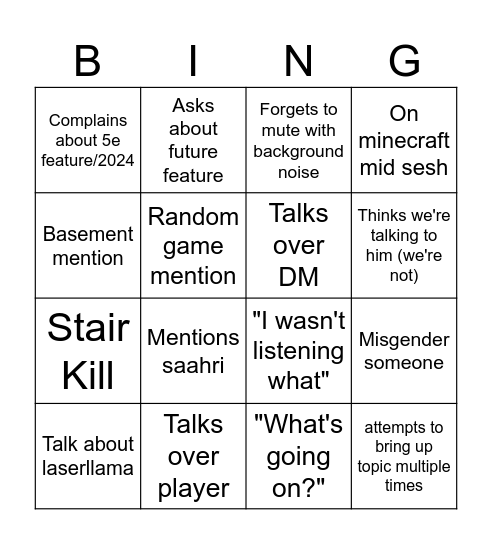 | B | I | N | G |
|---|---|---|---|
| Complains about 5e feature/2024 | Asks about future feature | Forgets to mute with background noise | On minecraft mid sesh |
| Basement mention | Random game mention | Talks over DM | Thinks we're talking to him (we're not) |
| Stair Kill | Mentions saahri | "I wasn't listening what" | Misgender someone |
| Talk about laserllama | Talks over player | "What's going on?" | attempts to bring up topic multiple times |